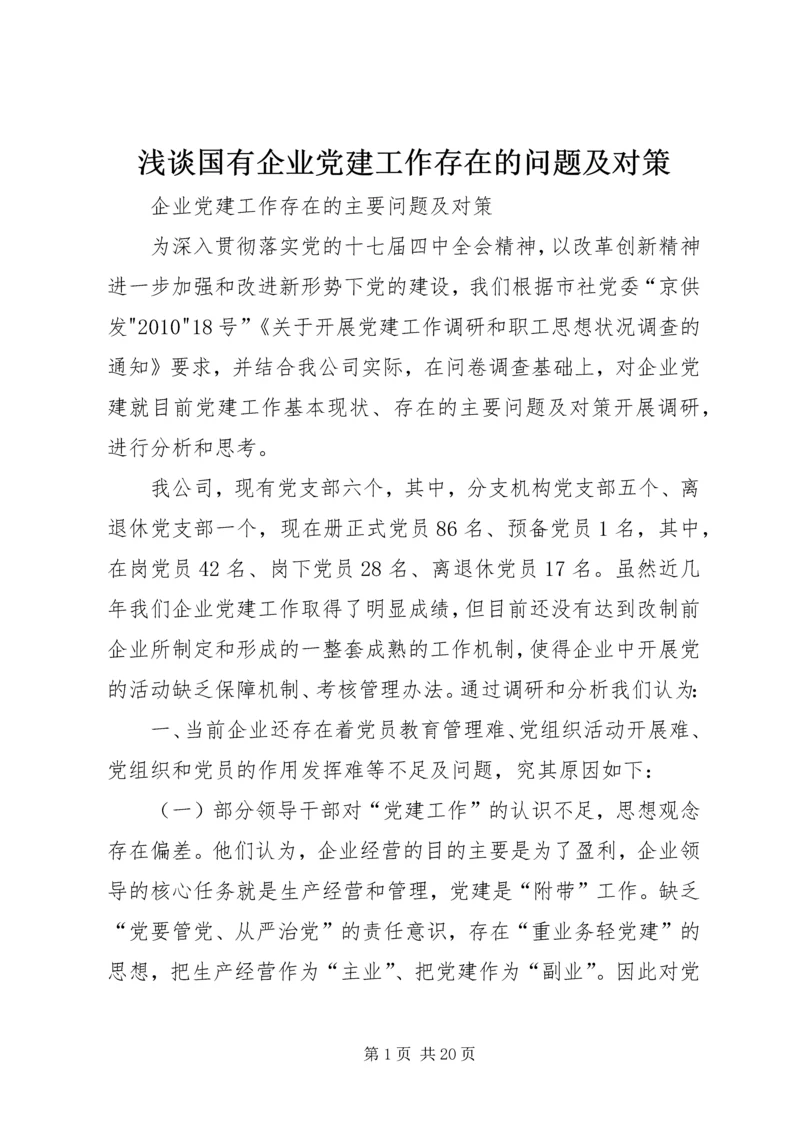 浅谈国有企业党建工作存在的问题及对策

企业党建工作存在的主要问题及对策

为深入贯彻落实党的十七届四中全会精神，以改革创新精神进一步加强和改进新形势下党的建设，我们根据市社党委“京供发"2010"18号”《关于开展党建工作调研和职工思想状况调查的通知》要求，并结合我公司实际，在问卷调查基础上，对企业党建就目前党建工作基本现状、存在的主要问题及对策开展调研，进行分析和思考。

我公司，现有党支部六个，其中，分支机构党支部五个、离退休党支部一个，现在册正式党员86名、预备党员1名，其中，在岗党员42名、岗下党员28名、离退休党员17名。虽然近几年我们企业党建工作取得了明显成绩，但目前还没有达到改制前企业所制定和形成的一整套成熟的工作机制，使得企业中开展党的活动缺乏保障机制、考核管理办法。通过调研和分析我们认为：

一、当前企业还存在着党员教育管理难、党组织活动开展难、党组织和党员的作用发挥难等不足及问题，究其原因如下：

（一）部分领导干部对“党建工作”的认识不足，思想观念存在偏差。他们认为，企业经营的目的主要是为了盈利，企业领导的核心任务就是生产经营和管理，党建是“附带”工作。缺乏“党要管党、从严治党”的责任意识，存在“重业务轻党建”的思想，把生产经营作为“主业”、把党建作为“副业”。因此对党

第1页 共20页